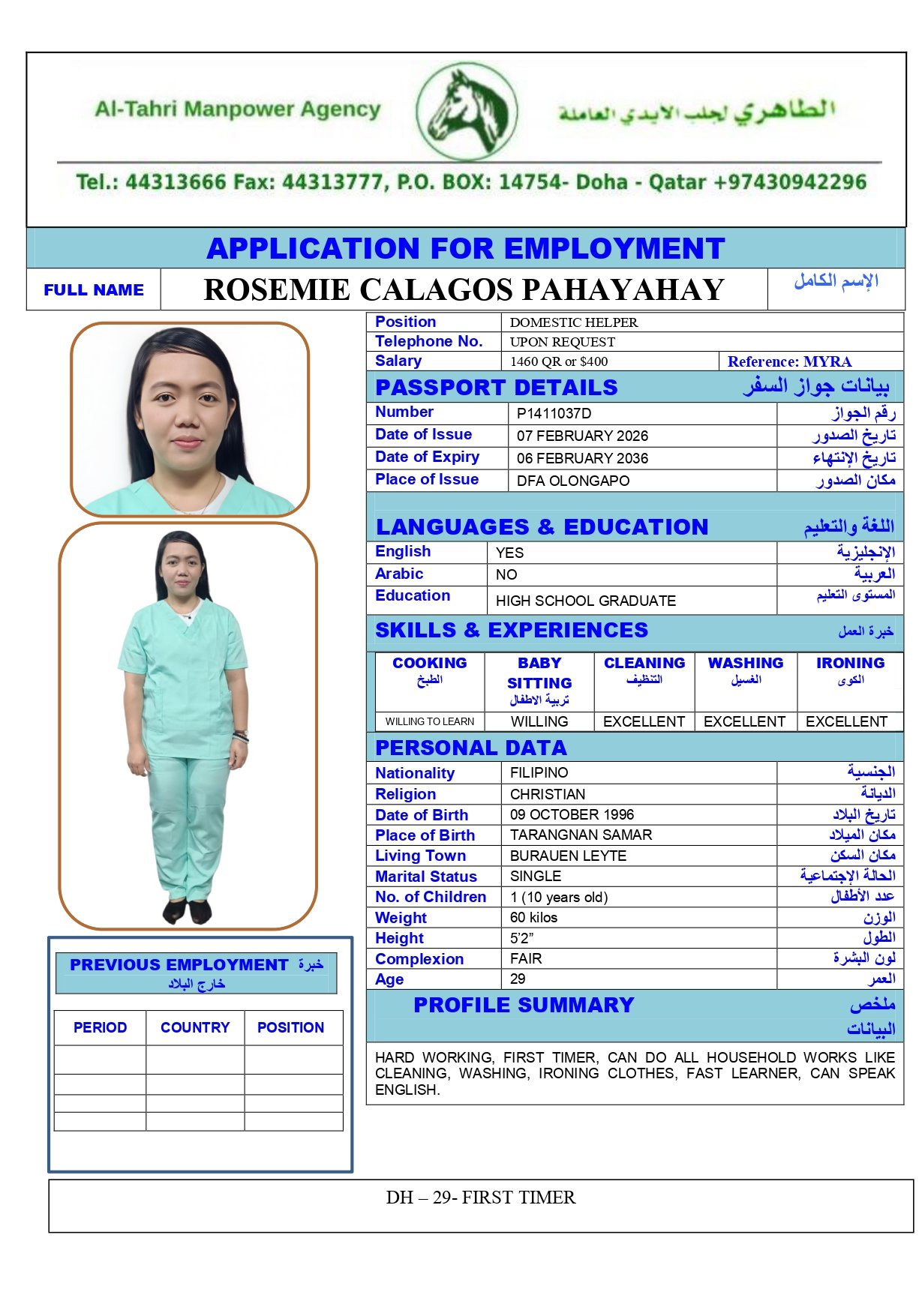 Al-Tahri Manpower Agency

الطاهري لجلب الايدي العاملة

Tel.: 44313666 Fax: 44313777, P.O. BOX: 14754- Doha - Qatar +97430942296

APPLICATION FOR EMPLOYMENT

| FULL NAME | ROSEMIE CALAGOS PAHAYAHAY | الإسم الكامل |
|---|---|---|

| Position | DOMESTIC HELPER | |
|---|---|---|
| Telephone No. | UPON REQUEST | |
| Salary | 1460 QR or $400 | Reference: MYRA |

PASSPORT DETAILS بيانات جواز السفر

| Number | P1411037D | رقم الجواز |
|---|---|---|
| Date of Issue | 07 FEBRUARY 2026 | تاريخ الصدور |
| Date of Expiry | 06 FEBRUARY 2036 | تاريخ الإنتهاء |
| Place of Issue | DFA OLONGAPO | مكان الصدور |

LANGUAGES & EDUCATION اللغة والتعليم

| English | YES | الإنجليزية |
|---|---|---|
| Arabic | NO | العربية |
| Education | HIGH SCHOOL GRADUATE | المستوى التعليم |

SKILLS & EXPERIENCES خبرة العمل

| COOKING الطبخ | BABY SITTING تربية الاطفال | CLEANING التنظيف | WASHING الغسيل | IRONING الكوى |
|---|---|---|---|---|
| WILLING TO LEARN | WILLING | EXCELLENT | EXCELLENT | EXCELLENT |

PERSONAL DATA

| Nationality | FILIPINO | الجنسية |
|---|---|---|
| Religion | CHRISTIAN | الديانة |
| Date of Birth | 09 OCTOBER 1996 | تاريخ البلاد |
| Place of Birth | TARANGNAN SAMAR | مكان الميلاد |
| Living Town | BURAUEN LEYTE | مكان السكن |
| Marital Status | SINGLE | الحالة الإجتماعية |
| No. of Children | 1 (10 years old) | عدد الأطفال |
| Weight | 60 kilos | الوزن |
| Height | 5'2" | الطول |
| Complexion | FAIR | لون البشرة |
| Age | 29 | العمر |

PROFILE SUMMARY ملخص البيانات

HARD WORKING, FIRST TIMER, CAN DO ALL HOUSEHOLD WORKS LIKE CLEANING, WASHING, IRONING CLOTHES, FAST LEARNER, CAN SPEAK ENGLISH.

PREVIOUS EMPLOYMENT خبرة خارج البلاد

| PERIOD | COUNTRY | POSITION |
|---|---|---|
| | | |
| | | |
| | | |
| | | |

DH – 29- FIRST TIMER